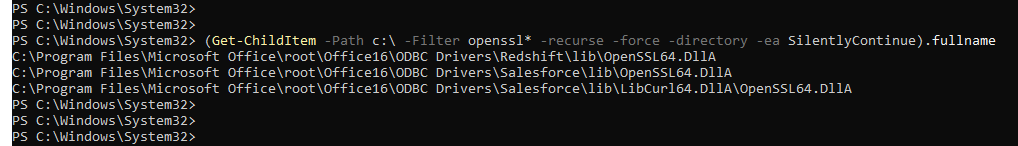 PS C:\Windows\System32>
PS C:\Windows\System32>
PS C:\Windows\System32> (Get-ChildItem -Path c:\ -Filter openssl* -recurse -force -directory -ea SilentlyContinue).fullname
C:\Program Files\Microsoft Office\root\Office16\ODBC Drivers\Redshift\lib\OpenSSL64.DllA
C:\Program Files\Microsoft Office\root\Office16\ODBC Drivers\Salesforce\lib\OpenSSL64.DllA
C:\Program Files\Microsoft Office\root\Office16\ODBC Drivers\Salesforce\lib\LibCurl64.DllA\OpenSSL64.DllA
PS C:\Windows\System32>
PS C:\Windows\System32>
PS C:\Windows\System32>